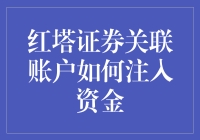 红塔证券关联账户如何注入资金